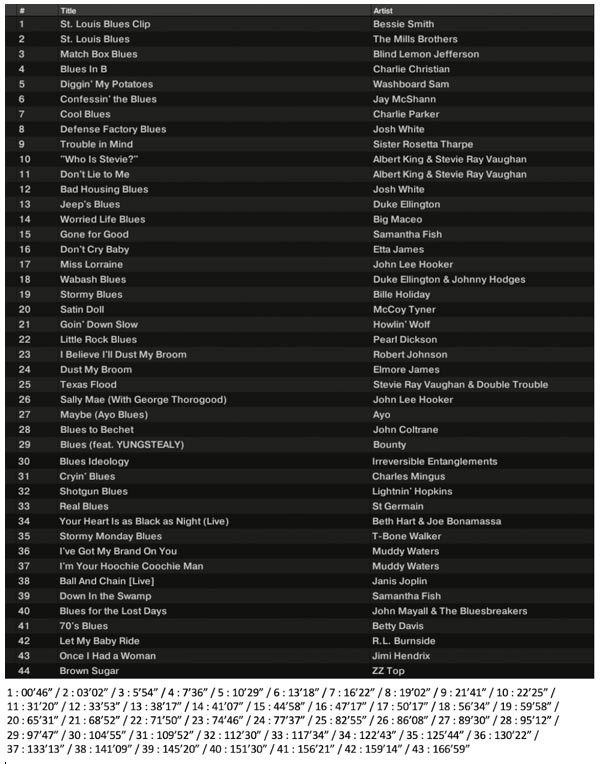 | # | Title | Artist |
|---|---|---|
| 1 | St. Louis Blues Clip | Bessie Smith |
| 2 | St. Louis Blues | The Mills Brothers |
| 3 | Match Box Blues | Blind Lemon Jefferson |
| 4 | Blues In B | Charlie Christian |
| 5 | Diggin' My Potatoes | Washboard Sam |
| 6 | Confessin' the Blues | Jay McShann |
| 7 | Cool Blues | Charlie Parker |
| 8 | Defense Factory Blues | Josh White |
| 9 | Trouble in Mind | Sister Rosetta Tharpe |
| 10 | "Who Is Stevie?" | Albert King & Stevie Ray Vaughan |
| 11 | Don't Lie to Me | Albert King & Stevie Ray Vaughan |
| 12 | Bad Housing Blues | Josh White |
| 13 | Jeep's Blues | Duke Ellington |
| 14 | Worried Life Blues | Big Maceo |
| 15 | Gone for Good | Samantha Fish |
| 16 | Don't Cry Baby | Etta James |
| 17 | Miss Lorraine | John Lee Hooker |
| 18 | Wabash Blues | Duke Ellington & Johnny Hodges |
| 19 | Stormy Blues | Bille Holiday |
| 20 | Satin Doll | McCoy Tyner |
| 21 | Goin' Down Slow | Howlin' Wolf |
| 22 | Little Rock Blues | Pearl Dickson |
| 23 | I Believe I'll Dust My Broom | Robert Johnson |
| 24 | Dust My Broom | Elmore James |
| 25 | Texas Flood | Stevie Ray Vaughan & Double Trouble |
| 26 | Sally Mae (With George Thorogood) | John Lee Hooker |
| 27 | Maybe (Ayo Blues) | Ayo |
| 28 | Blues to Bechet | John Coltrane |
| 29 | Blues (feat. YUNGSTEALY) | Bounty |
| 30 | Blues Ideology | Irreversible Entanglements |
| 31 | Cryin' Blues | Charles Mingus |
| 32 | Shotgun Blues | Lightnin' Hopkins |
| 33 | Real Blues | St Germain |
| 34 | Your Heart Is as Black as Night (Live) | Beth Hart & Joe Bonamassa |
| 35 | Stormy Monday Blues | T-Bone Walker |
| 36 | I've Got My Brand On You | Muddy Waters |
| 37 | I'm Your Hoochie Coochie Man | Muddy Waters |
| 38 | Ball And Chain [Live] | Janis Joplin |
| 39 | Down In the Swamp | Samantha Fish |
| 40 | Blues for the Lost Days | John Mayall & The Bluesbreakers |
| 41 | 70's Blues | Betty Davis |
| 42 | Let My Baby Ride | R.L. Burnside |
| 43 | Once I Had a Woman | Jimi Hendrix |
| 44 | Brown Sugar | ZZ Top |

1 : 00'46" / 2 : 03'02" / 3 : 5'54" / 4 : 7'36" / 5 : 10'29" / 6 : 13'18" / 7 : 16'22" / 8 : 19'02" / 9 : 21'41" / 10 : 22'25" / 11 : 31'20" / 12 : 33'53" / 13 : 38'17" / 14 : 41'07" / 15 : 44'58" / 16 : 47'17" / 17 : 50'17" / 18 : 56'34" / 19 : 59'58" / 20 : 65'31" / 21 : 68'52" / 22 : 71'50" / 23 : 74'46" / 24 : 77'37" / 25 : 82'55" / 26 : 86'08" / 27 : 89'30" / 28 : 95'12" / 29 : 97'47" / 30 : 104'55" / 31 : 109'52" / 32 : 112'30" / 33 : 117'34" / 34 : 122'43" / 35 : 125'44" / 36 : 130'22" / 37 : 133'13" / 38 : 141'09" / 39 : 145'20" / 40 : 151'30" / 41 : 156'21" / 42 : 159'14" / 43 : 166'59"